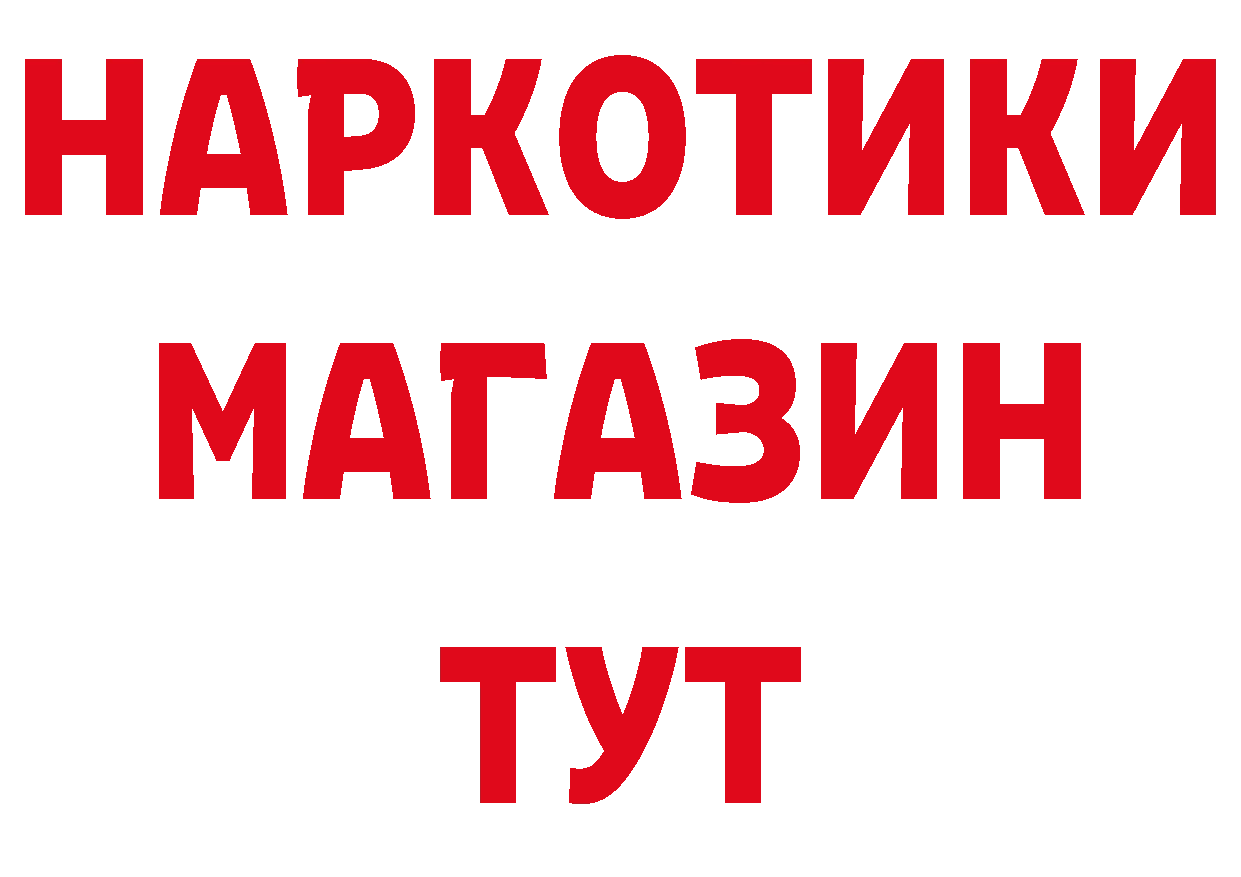 НАРКОТИКИ
МАГАЗИН
ТУТ